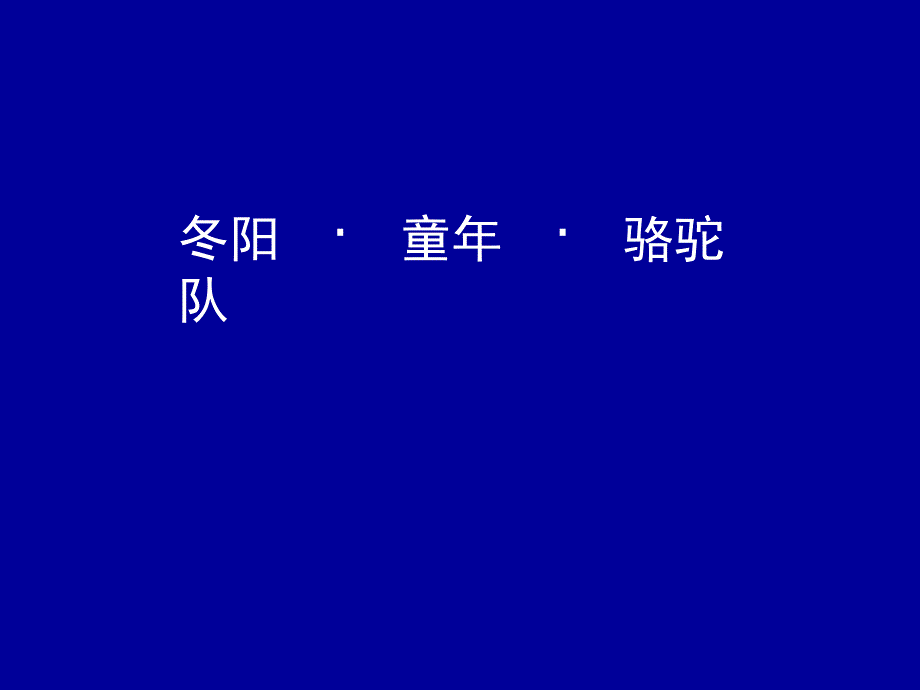 冬阳 · 童年 · 骆驼队